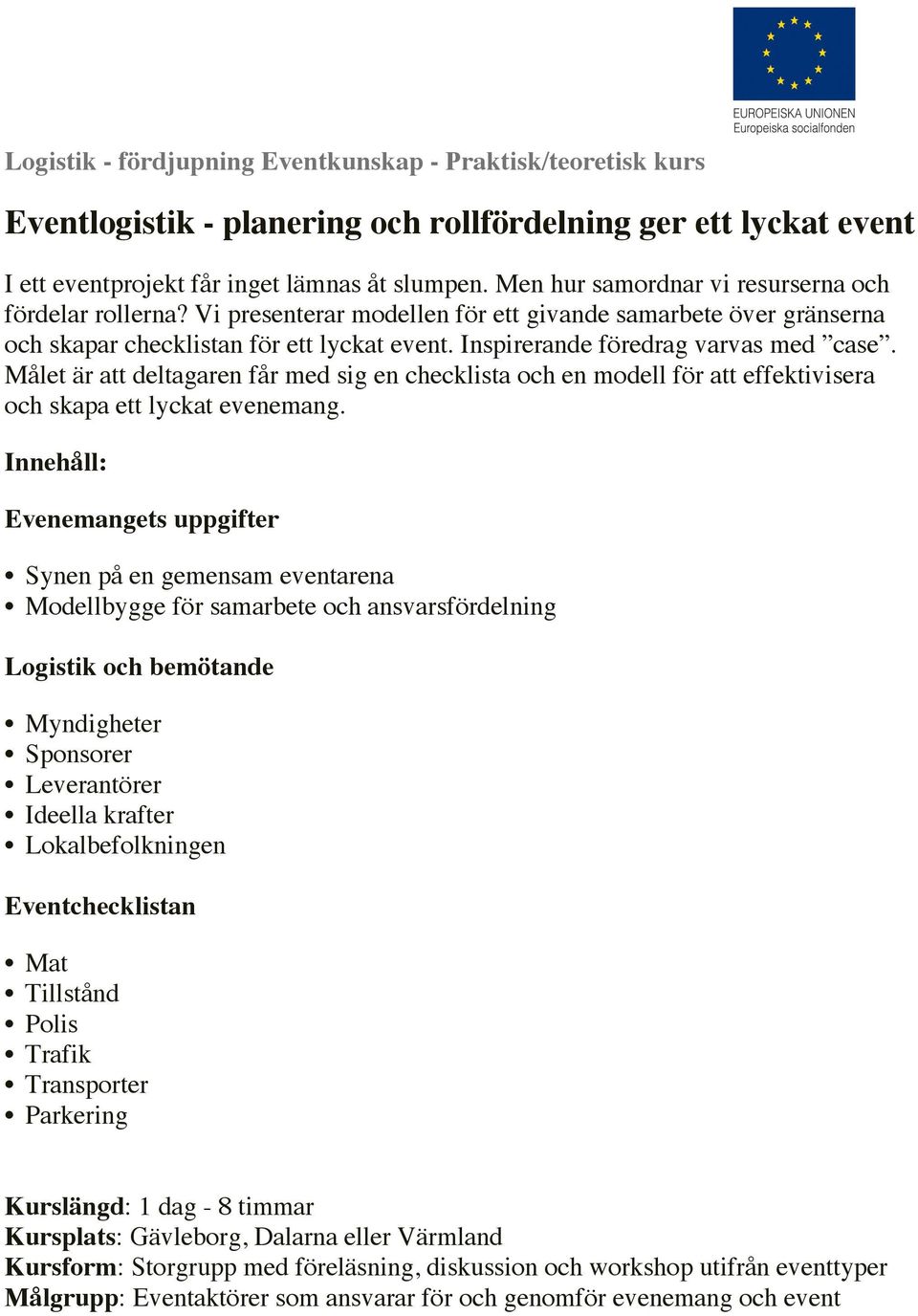 EUROPEISKA UNIONEN
Europeiska socialfonden

Logistik - fördjupning Eventkunskap - Praktisk/teoretisk kurs

Eventlogistik - planering och rollfördelning ger ett lyckat event

I ett eventprojekt får inget lämnas åt slumpen. Men hur samordnar vi resurserna och fördelar rollerna? Vi presenterar modellen för ett givande samarbete över gränserna och skapar checklistan för ett lyckat event. Inspirerande föredrag varvas med ”case”. Målet är att deltagaren får med sig en checklista och en modell för att effektivisera och skapa ett lyckat evenemang.

Innehåll:

Evenemangets uppgifter

• Synen på en gemensam eventarena
• Modellbygge för samarbete och ansvarsfördelning

Logistik och bemötande

• Myndigheter
• Sponsorer
• Leverantörer
• Ideella krafter
• Lokalbefolkningen

Eventchecklistan

• Mat
• Tillstånd
• Polis
• Trafik
• Transporter
• Parkering

Kurslängd: 1 dag - 8 timmar
Kursplats: Gävleborg, Dalarna eller Värmland
Kursform: Storgrupp med föreläsning, diskussion och workshop utifrån eventtyper
Målgrupp: Eventaktörer som ansvarar för och genomför evenemang och event